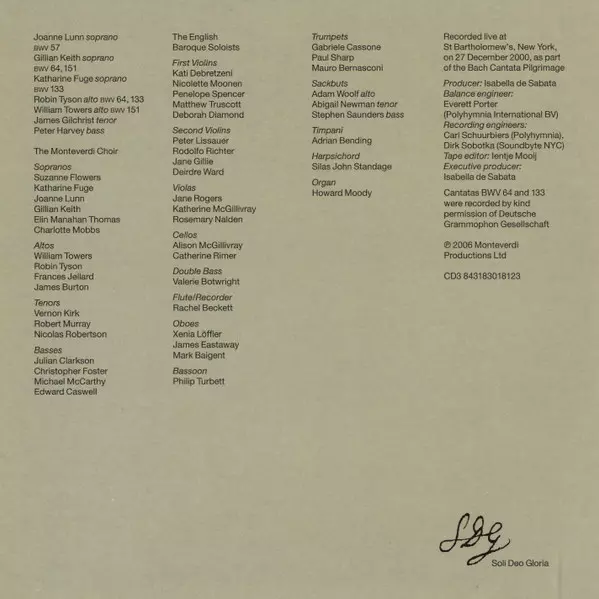 Joanne Lunn soprano
BWV 57
Gillian Keith soprano
BWV 64, 151
Katharine Fuge soprano
BWV 133
Robin Tyson alto BWV 64, 133
William Towers alto BWV 151
James Gilchrist tenor
Peter Harvey bass

The Monteverdi Choir

Sopranos
Suzanne Flowers
Katharine Fuge
Joanne Lunn
Gillian Keith
Elin Manahan Thomas
Charlotte Mobbs

Altos
William Towers
Robin Tyson
Frances Jellard
James Burton

Tenors
Vernon Kirk
Robert Murray
Nicolas Robertson

Basses
Julian Clarkson
Christopher Foster
Michael McCarthy
Edward Caswell

The English
Baroque Soloists

First Violins
Kati Debretzeni
Nicolette Moonen
Penelope Spencer
Matthew Truscott
Deborah Diamond

Second Violins
Peter Lissauer
Rodolfo Richter
Jane Gillie
Deirdre Ward

Violas
Jane Rogers
Katherine McGillivray
Rosemary Nalden

Cellos
Alison McGillivray
Catherine Rimer

Double Bass
Valerie Botwright

Flute/Recorder
Rachel Beckett

Oboes
Xenia Löffler
James Eastaway
Mark Baigent

Bassoon
Philip Turbett

Trumpets
Gabriele Cassone
Paul Sharp
Mauro Bernasconi

Sackbuts
Adam Woolf alto
Abigail Newman tenor
Stephen Saunders bass

Timpani
Adrian Bending

Harpsichord
Silas John Standage

Organ
Howard Moody

Recorded live at St Bartholomew's, New York, on 27 December 2000, as part of the Bach Cantata Pilgrimage

Producer: Isabella de Sabata
Balance engineer: Everett Porter (Polyhymnia International BV)
Recording engineers: Carl Schuurbiers (Polyhymnia), Dirk Sobotka (Soundbyte NYC)
Tape editor: Ientje Mooij
Executive producer: Isabella de Sabata

Cantatas BWV 64 and 133 were recorded by kind permission of Deutsche Grammophon Gesellschaft

℗ 2006 Monteverdi Productions Ltd

CD3 843183018123

SDG
Soli Deo Gloria